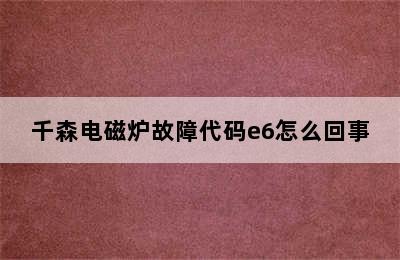 千森电磁炉故障代码e6怎么回事